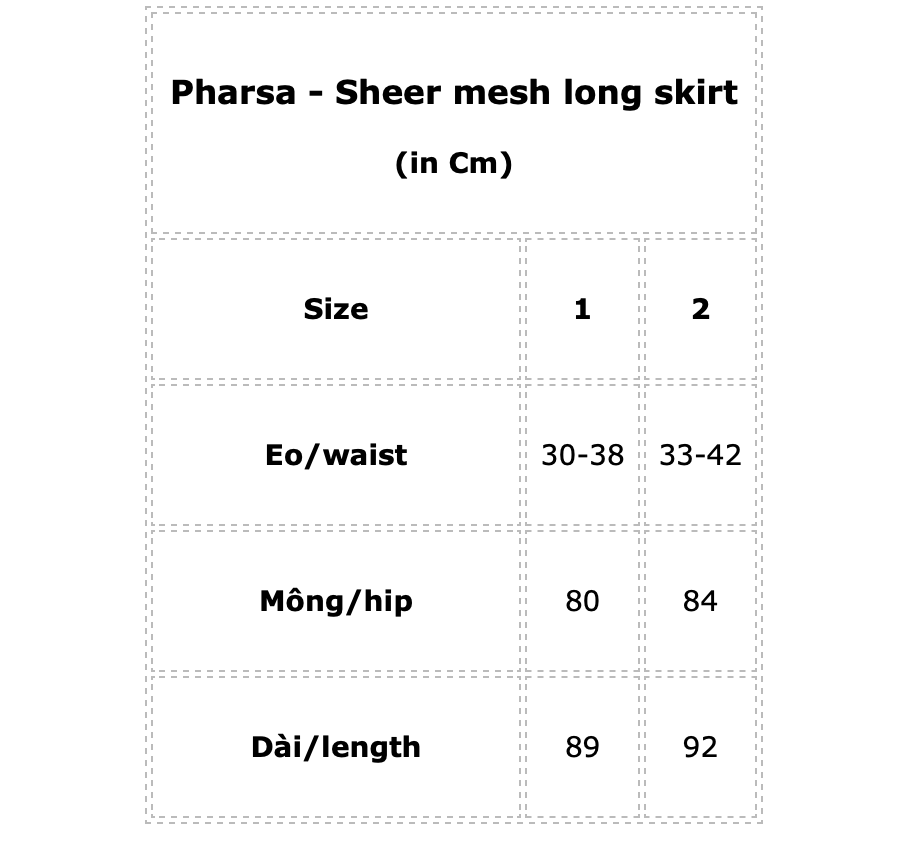 Pharsa - Sheer mesh long skirt
(in Cm)

| Size | 1 | 2 |
|---|---|---|
| Eo/waist | 30-38 | 33-42 |
| Mông/hip | 80 | 84 |
| Dài/length | 89 | 92 |